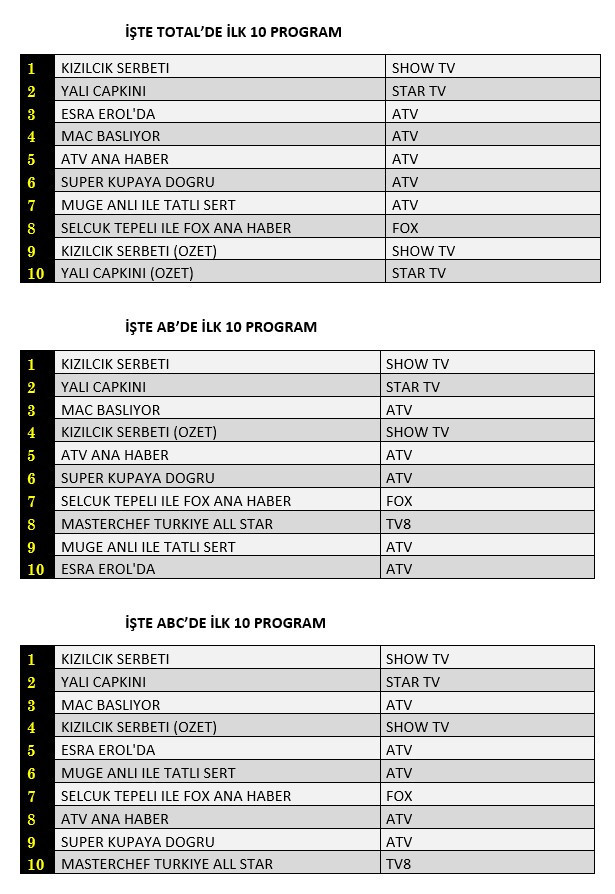 İŞTE TOTAL'DE İLK 10 PROGRAM

| 1 | KIZILCIK SERBETI | SHOW TV |
|---|---|---|
| 2 | YALI CAPKINI | STAR TV |
| 3 | ESRA EROL'DA | ATV |
| 4 | MAC BASLIYOR | ATV |
| 5 | ATV ANA HABER | ATV |
| 6 | SUPER KUPAYA DOGRU | ATV |
| 7 | MUGE ANLI ILE TATLI SERT | ATV |
| 8 | SELCUK TEPELI ILE FOX ANA HABER | FOX |
| 9 | KIZILCIK SERBETI (OZET) | SHOW TV |
| 10 | YALI CAPKINI (OZET) | STAR TV |

İŞTE AB'DE İLK 10 PROGRAM

| 1 | KIZILCIK SERBETI | SHOW TV |
|---|---|---|
| 2 | YALI CAPKINI | STAR TV |
| 3 | MAC BASLIYOR | ATV |
| 4 | KIZILCIK SERBETI (OZET) | SHOW TV |
| 5 | ATV ANA HABER | ATV |
| 6 | SUPER KUPAYA DOGRU | ATV |
| 7 | SELCUK TEPELI ILE FOX ANA HABER | FOX |
| 8 | MASTERCHEF TURKIYE ALL STAR | TV8 |
| 9 | MUGE ANLI ILE TATLI SERT | ATV |
| 10 | ESRA EROL'DA | ATV |

İŞTE ABC'DE İLK 10 PROGRAM

| 1 | KIZILCIK SERBETI | SHOW TV |
|---|---|---|
| 2 | YALI CAPKINI | STAR TV |
| 3 | MAC BASLIYOR | ATV |
| 4 | KIZILCIK SERBETI (OZET) | SHOW TV |
| 5 | ESRA EROL'DA | ATV |
| 6 | MUGE ANLI ILE TATLI SERT | ATV |
| 7 | SELCUK TEPELI ILE FOX ANA HABER | FOX |
| 8 | ATV ANA HABER | ATV |
| 9 | SUPER KUPAYA DOGRU | ATV |
| 10 | MASTERCHEF TURKIYE ALL STAR | TV8 |